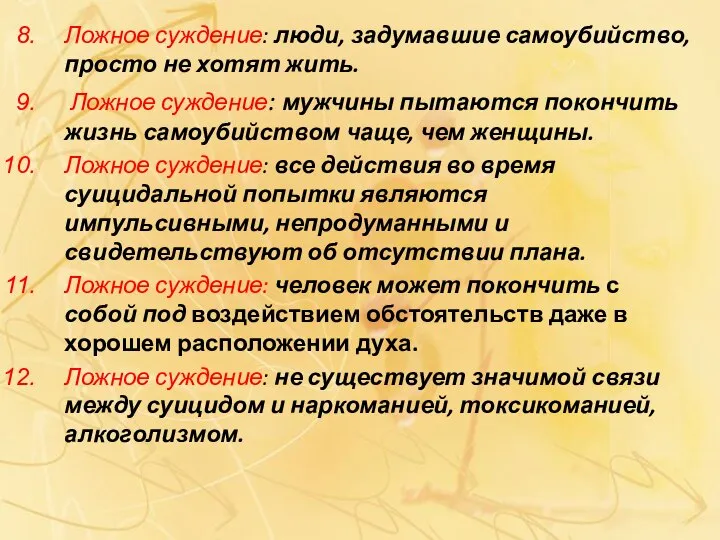 8. Ложное суждение: люди, задумавшие самоубийство, просто не хотят жить.

9. Ложное суждение: мужчины пытаются покончить жизнь самоубийством чаще, чем женщины.

10. Ложное суждение: все действия во время суицидальной попытки являются импульсивными, непродуманными и свидетельствуют об отсутствии плана.

11. Ложное суждение: человек может покончить с собой под воздействием обстоятельств даже в хорошем расположении духа.

12. Ложное суждение: не существует значимой связи между суицидом и наркоманией, токсикоманией, алкоголизмом.